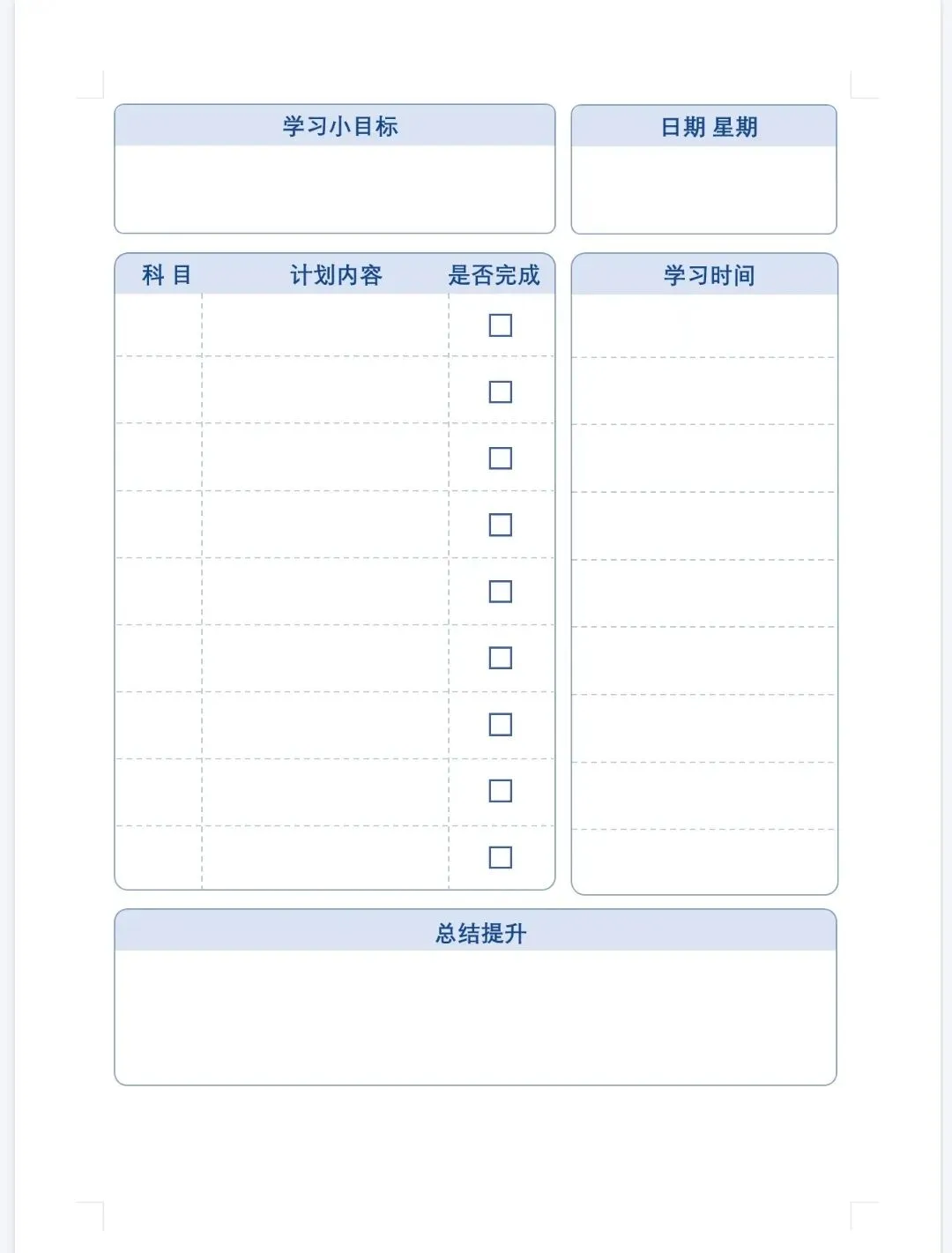 学习小目标

日期 星期

| 科 目 | 计划内容 | 是否完成 |
|---|---|---|
| | | ☐ |
| | | ☐ |
| | | ☐ |
| | | ☐ |
| | | ☐ |
| | | ☐ |
| | | ☐ |
| | | ☐ |
| | | ☐ |

学习时间

总结提升